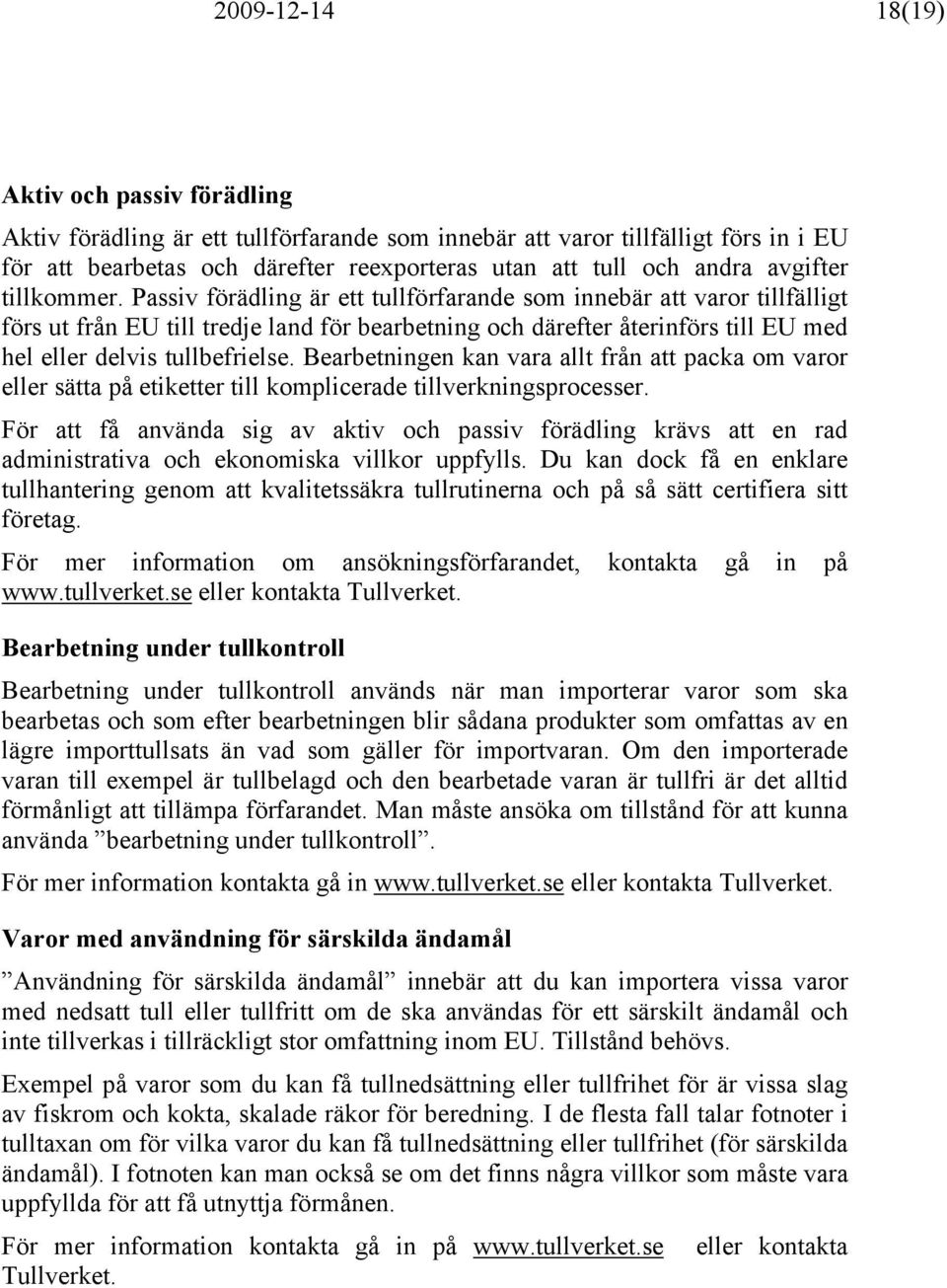 2009-12-14 18(19)

Aktiv och passiv förädling

Aktiv förädling är ett tullförfarande som innebär att varor tillfälligt förs in i EU för att bearbetas och därefter reexporteras utan att tull och andra avgifter tillkommer. Passiv förädling är ett tullförfarande som innebär att varor tillfälligt förs ut från EU till tredje land för bearbetning och därefter återinförs till EU med hel eller delvis tullbefrielse. Bearbetningen kan vara allt från att packa om varor eller sätta på etiketter till komplicerade tillverkningsprocesser.

För att få använda sig av aktiv och passiv förädling krävs att en rad administrativa och ekonomiska villkor uppfylls. Du kan dock få en enklare tullhantering genom att kvalitetssäkra tullrutinerna och på så sätt certifiera sitt företag.

För mer information om ansökningsförfarandet, kontakta gå in på www.tullverket.se eller kontakta Tullverket.

Bearbetning under tullkontroll

Bearbetning under tullkontroll används när man importerar varor som ska bearbetas och som efter bearbetningen blir sådana produkter som omfattas av en lägre importtullsats än vad som gäller för importvaran. Om den importerade varan till exempel är tullbelagd och den bearbetade varan är tullfri är det alltid förmånligt att tillämpa förfarandet. Man måste ansöka om tillstånd för att kunna använda ”bearbetning under tullkontroll”.

För mer information kontakta gå in www.tullverket.se eller kontakta Tullverket.

Varor med användning för särskilda ändamål

”Användning för särskilda ändamål” innebär att du kan importera vissa varor med nedsatt tull eller tullfritt om de ska användas för ett särskilt ändamål och inte tillverkas i tillräckligt stor omfattning inom EU. Tillstånd behövs.

Exempel på varor som du kan få tullnedsättning eller tullfrihet för är vissa slag av fiskrom och kokta, skalade räkor för beredning. I de flesta fall talar fotnoter i tulltaxan om för vilka varor du kan få tullnedsättning eller tullfrihet (för särskilda ändamål). I fotnoten kan man också se om det finns några villkor som måste vara uppfyllda för att få utnyttja förmånen.

För mer information kontakta gå in på www.tullverket.se eller kontakta Tullverket.